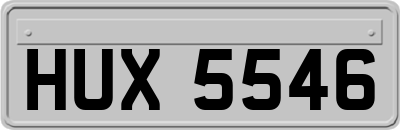 HUX 5546